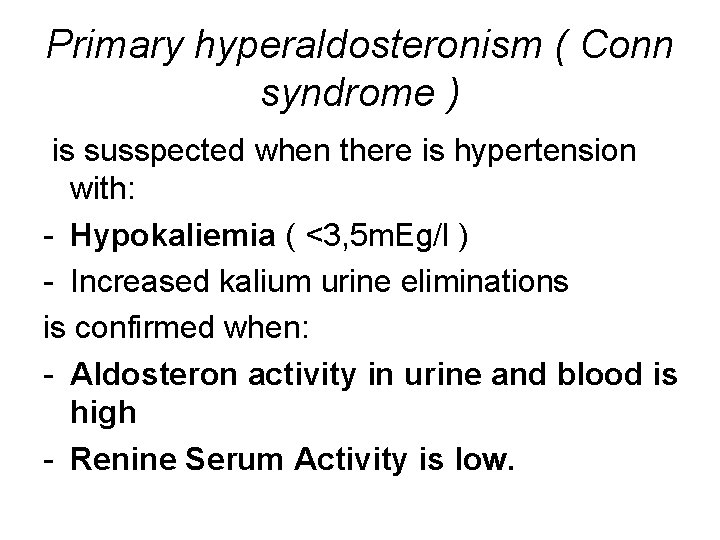 Primary hyperaldosteronism ( Conn syndrome )

is susspected when there is hypertension with:

- Hypokaliemia ( <3,5mEg/l )
- Increased kalium urine eliminations

is confirmed when:

- Aldosteron activity in urine and blood is high
- Renine Serum Activity is low.